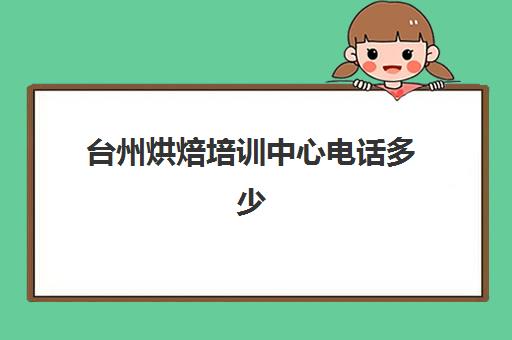 台州烘焙培训中心电话多少